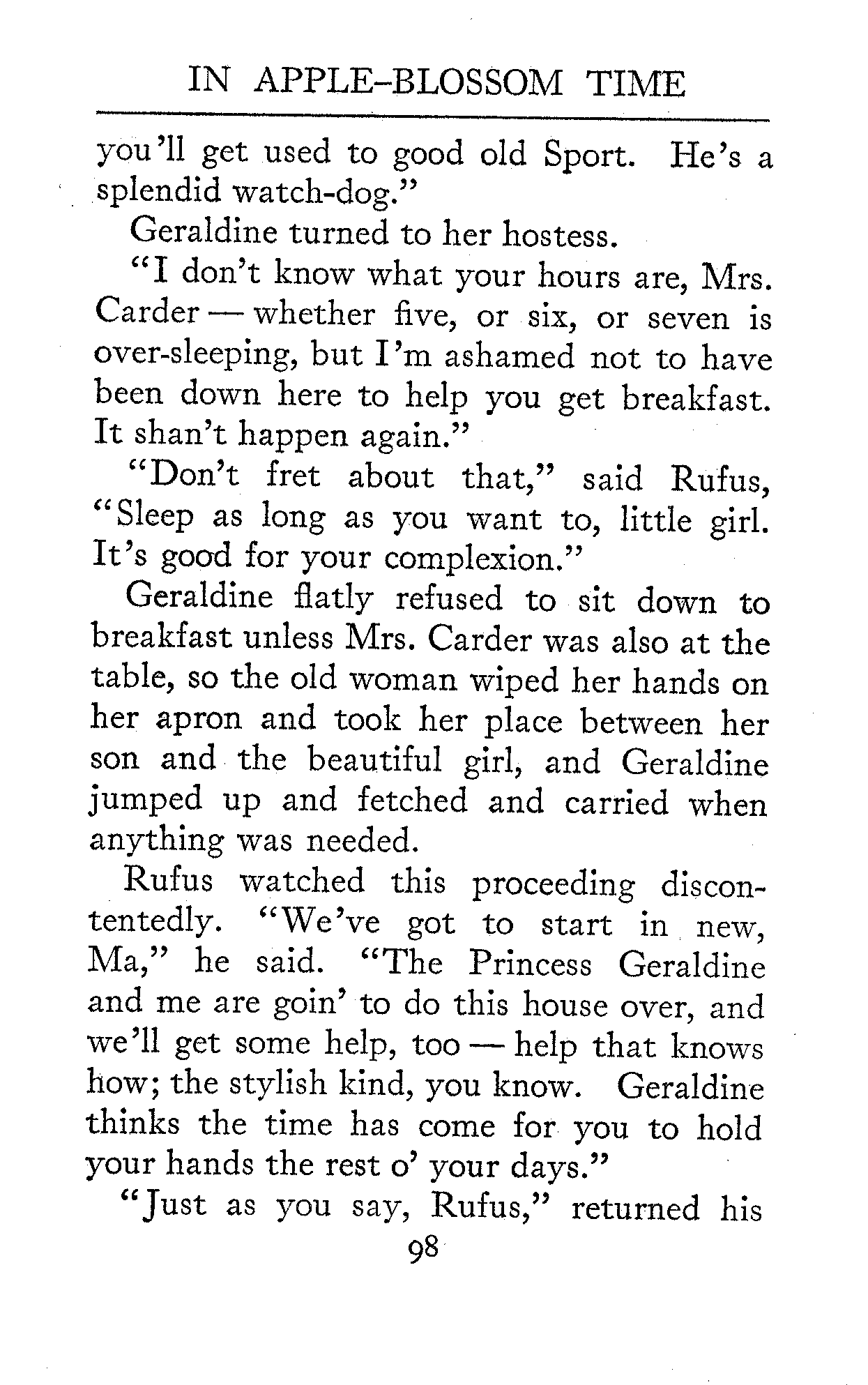 IN APPLE-BLOSSOM TIME

you'll get used to good old Sport. He's a splendid watch-dog."

Geraldine turned to her hostess.

"I don't know what your hours are, Mrs. Carder — whether five, or six, or seven is over-sleeping, but I'm ashamed not to have been down here to help you get breakfast. It shan't happen again."

"Don't fret about that," said Rufus, "Sleep as long as you want to, little girl. It's good for your complexion."

Geraldine flatly refused to sit down to breakfast unless Mrs. Carder was also at the table, so the old woman wiped her hands on her apron and took her place between her son and the beautiful girl, and Geraldine jumped up and fetched and carried when anything was needed.

Rufus watched this proceeding discontentedly. "We've got to start in new, Ma," he said. "The Princess Geraldine and me are goin' to do this house over, and we'll get some help, too — help that knows how; the stylish kind, you know. Geraldine thinks the time has come for you to hold your hands the rest o' your days."

"Just as you say, Rufus," returned his

98